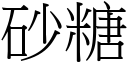 砂糖